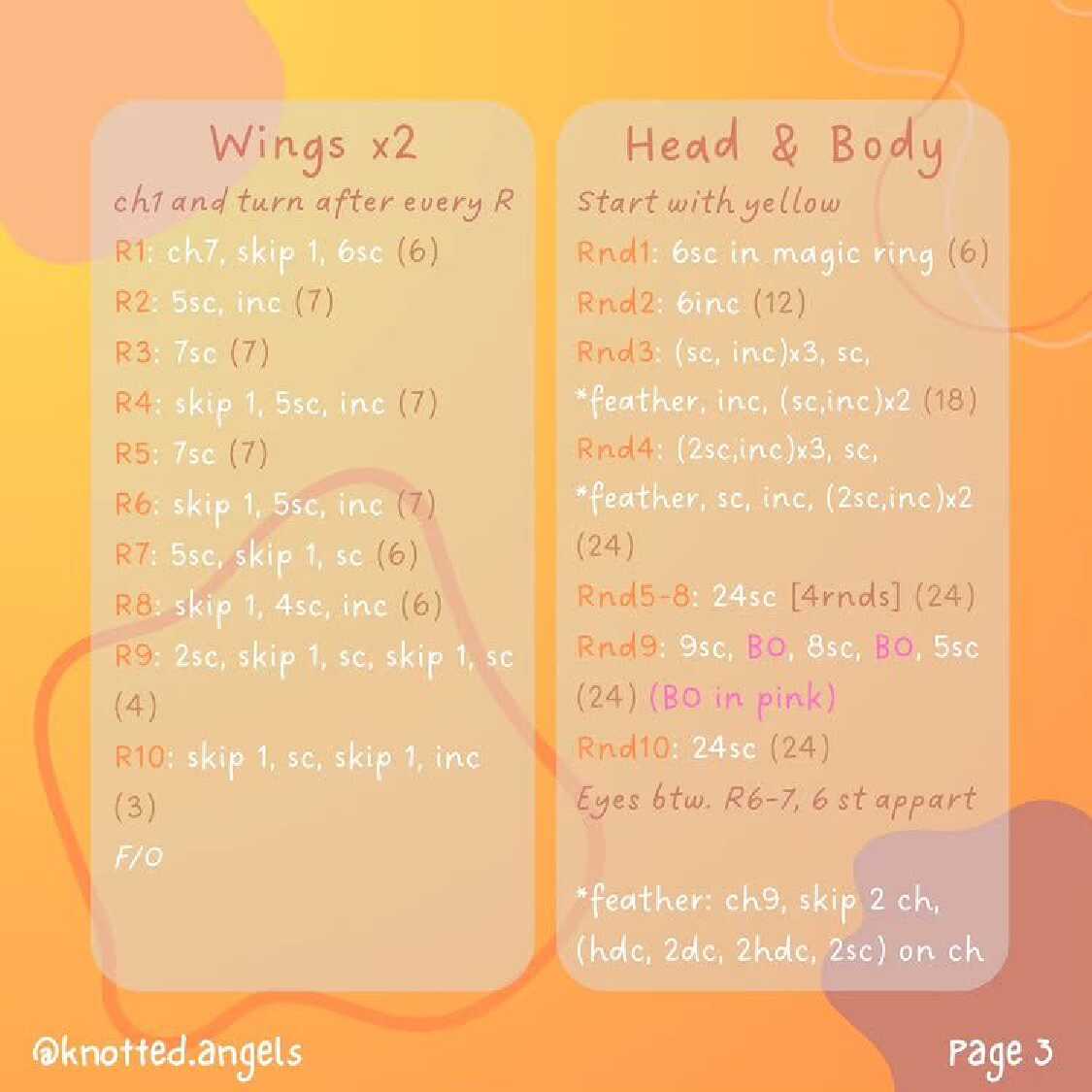 Wings x2

ch1 and turn after every R

R1: ch7, skip 1, 6sc (6)

R2: 5sc, inc (7)

R3: 7sc (7)

R4: skip 1, 5sc, inc (7)

R5: 7sc (7)

R6: skip 1, 5sc, inc (7)

R7: 5sc, skip 1, sc (6)

R8: skip 1, 4sc, inc (6)

R9: 2sc, skip 1, sc, skip 1, sc (4)

R10: skip 1, sc, skip 1, inc (3)

F/O

Head & Body

Start with yellow

Rnd1: 6sc in magic ring (6)

Rnd2: 6inc (12)

Rnd3: (sc, inc)x3, sc, *feather, inc, (sc,inc)x2 (18)

Rnd4: (2sc,inc)x3, sc, *feather, sc, inc, (2sc,inc)x2 (24)

Rnd5-8: 24sc [4rnds] (24)

Rnd9: 9sc, BO, 8sc, BO, 5sc (24) (BO in pink)

Rnd10: 24sc (24)

Eyes btw. R6-7, 6 st appart

*feather: ch9, skip 2 ch, (hdc, 2dc, 2hdc, 2sc) on ch

@knotted.angels

Page 3